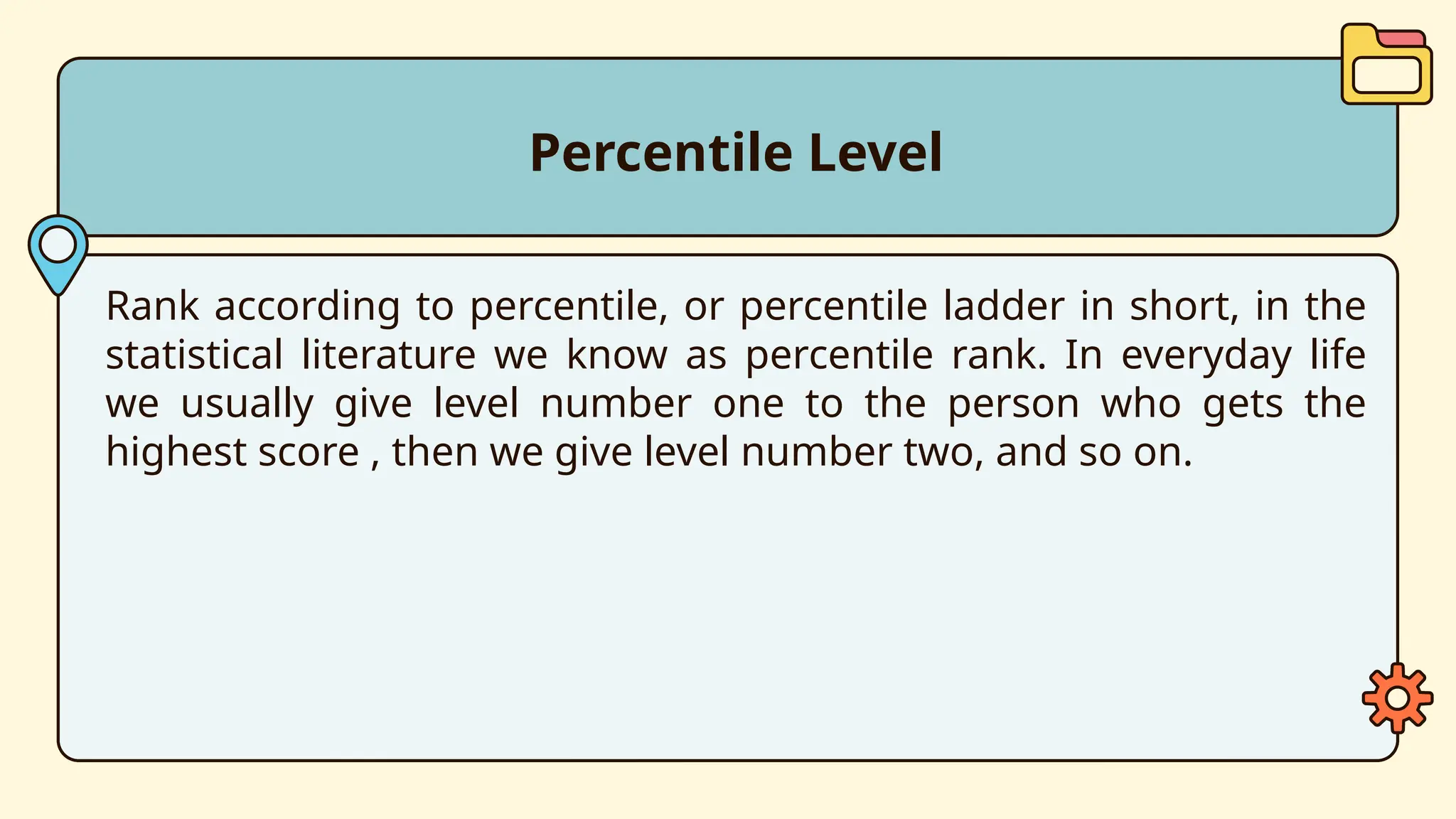 Percentile Level

Rank according to percentile, or percentile ladder in short, in the statistical literature we know as percentile rank. In everyday life we usually give level number one to the person who gets the highest score , then we give level number two, and so on.